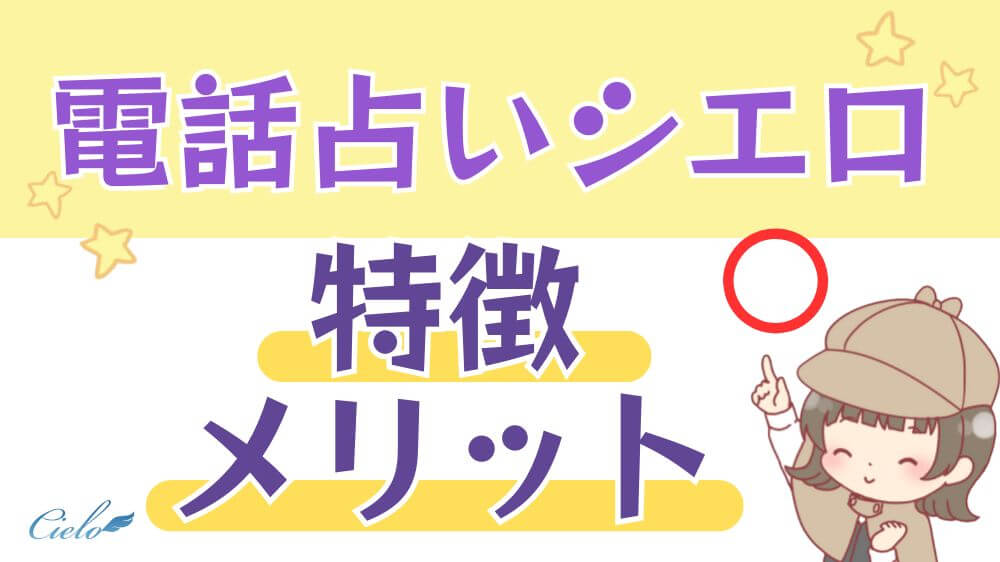 電話占いシエロ

特徴

メリット

Cielo